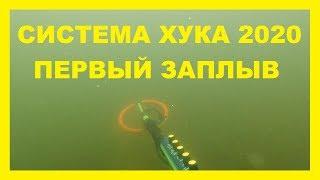 СИСТЕМА ХУКА 2020
ПЕРВЫЙ ЗАПЛЫВ